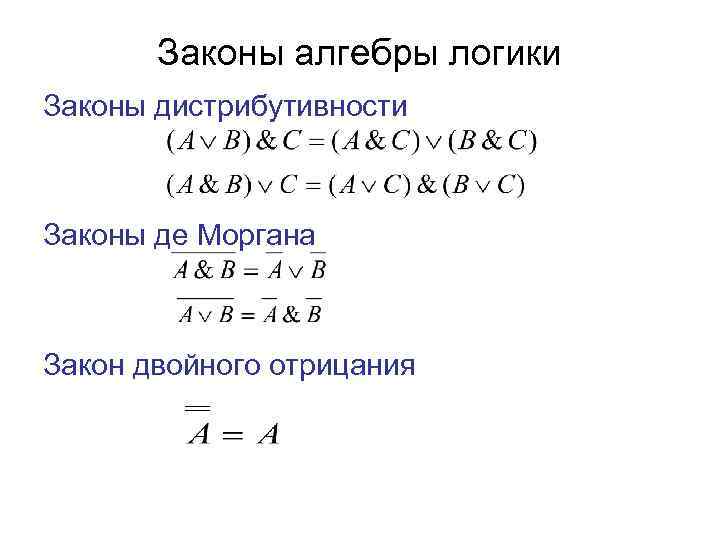 Законы алгебры логики

Законы дистрибутивности

$(A \vee B) \& C = (A \& C) \vee (B \& C)$

$(A \& B) \vee C = (A \vee C) \& (B \vee C)$

Законы де Моргана

$\overline{A \& B} = \overline{A} \vee \overline{B}$

$\overline{A \vee B} = \overline{A} \& \overline{B}$

Закон двойного отрицания

$\overline{\overline{A}} = A$